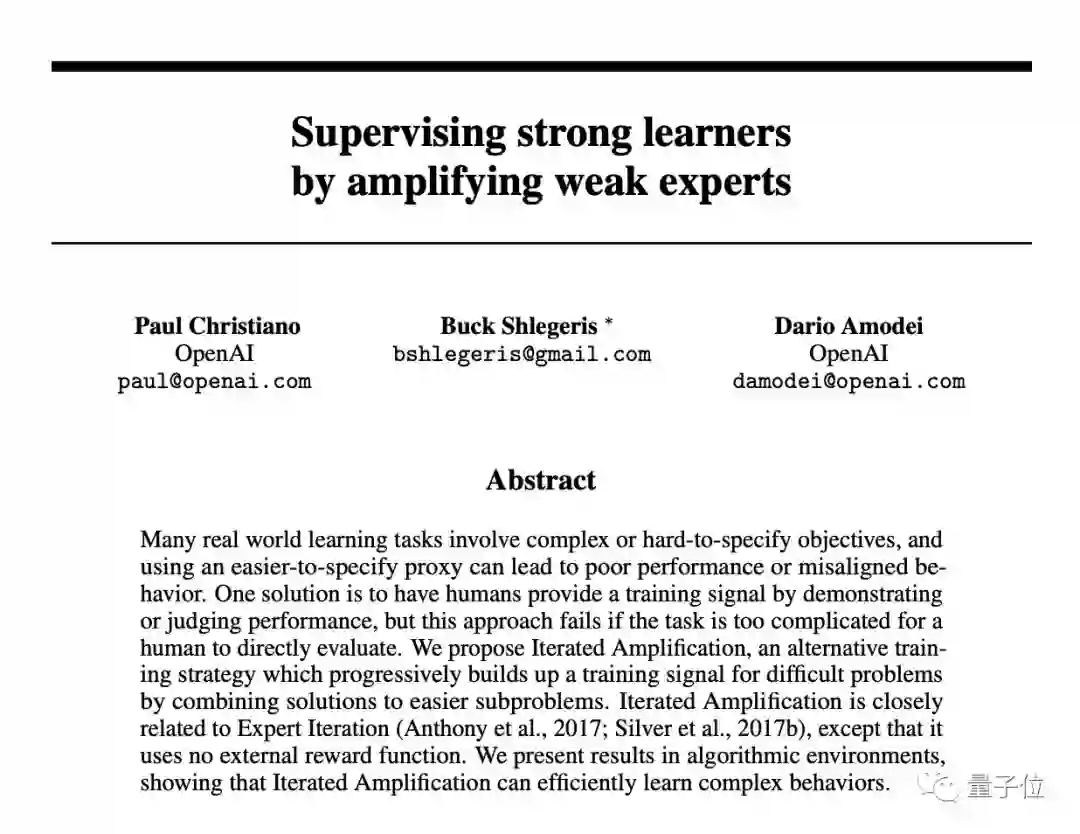 Supervising strong learners by amplifying weak experts

Paul Christiano
OpenAI
paul@openai.com

Buck Shlegeris *
bshlegeris@gmail.com

Dario Amodei
OpenAI
damodei@openai.com

Abstract

Many real world learning tasks involve complex or hard-to-specify objectives, and using an easier-to-specify proxy can lead to poor performance or misaligned behavior. One solution is to have humans provide a training signal by demonstrating or judging performance, but this approach fails if the task is too complicated for a human to directly evaluate. We propose Iterated Amplification, an alternative training strategy which progressively builds up a training signal for difficult problems by combining solutions to easier subproblems. Iterated Amplification is closely related to Expert Iteration (Anthony et al., 2017; Silver et al., 2017b), except that it uses no external reward function. We present results in algorithmic environments, showing that Iterated Amplification can efficiently learn complex behaviors.

量子位